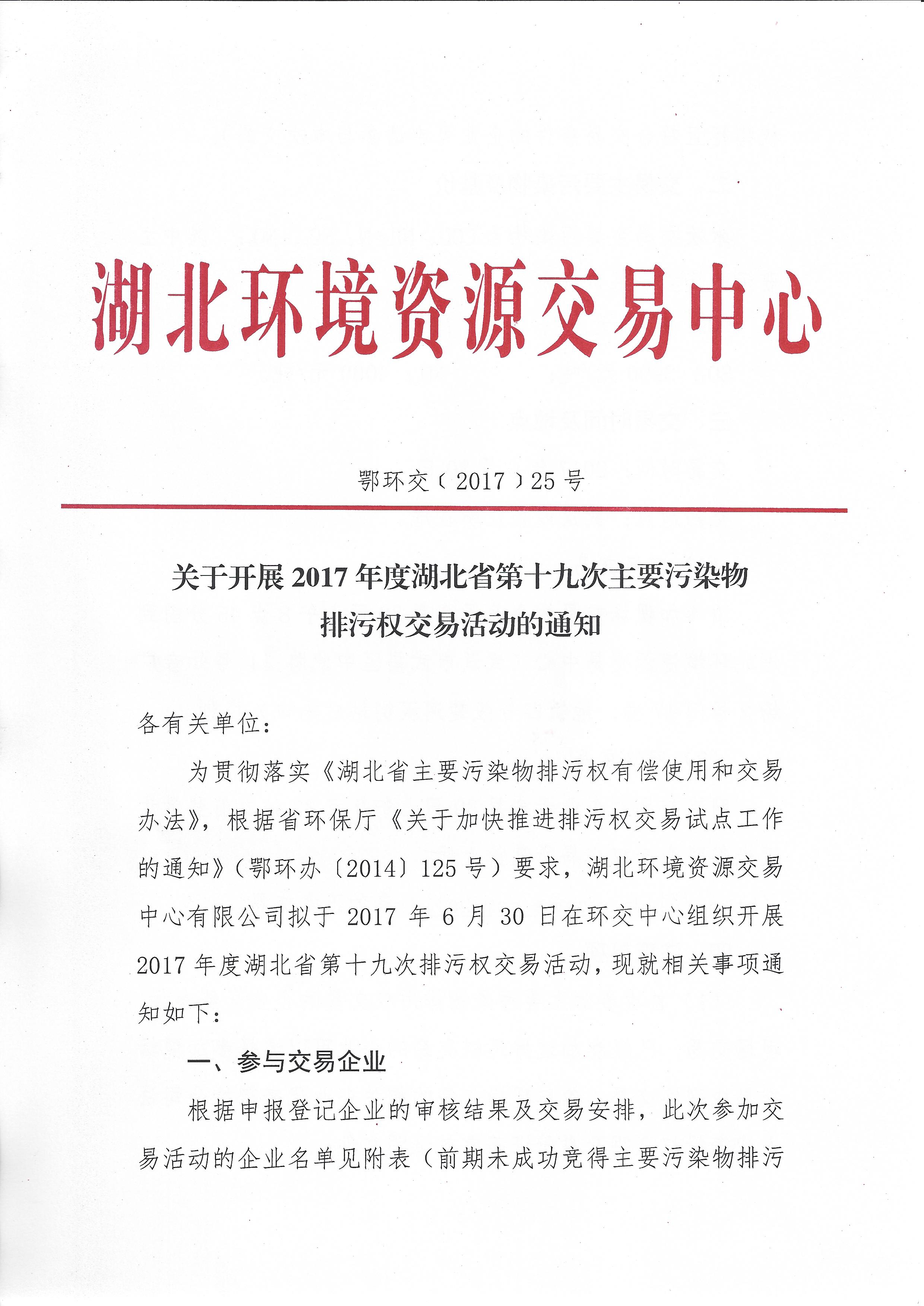 湖北环境资源交易中心

鄂环交〔2017〕25号

关于开展2017年度湖北省第十九次主要污染物排污权交易活动的通知

各有关单位：

为贯彻落实《湖北省主要污染物排污权有偿使用和交易办法》，根据省环保厅《关于加快推进排污权交易试点工作的通知》（鄂环办〔2014〕125号）要求，湖北环境资源交易中心有限公司拟于2017年6月30日在环交中心组织开展2017年度湖北省第十九次排污权交易活动，现就相关事项通知如下：

一、参与交易企业

根据申报登记企业的审核结果及交易安排，此次参加交易活动的企业名单见附表（前期未成功竞得主要污染物排污